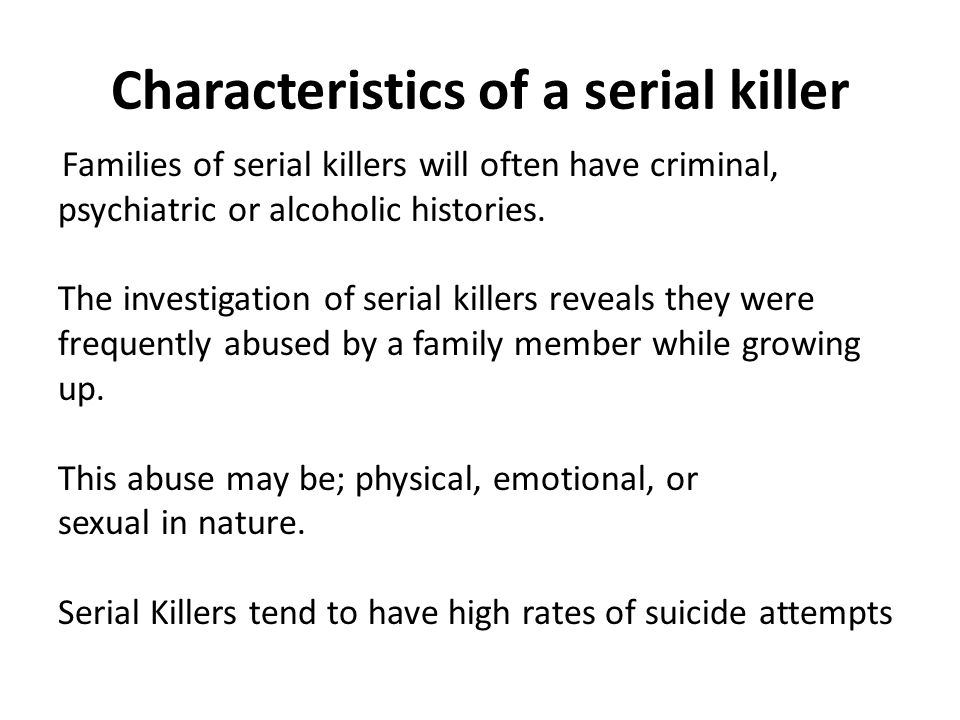 Characteristics of a serial killer

Families of serial killers will often have criminal, psychiatric or alcoholic histories.

The investigation of serial killers reveals they were frequently abused by a family member while growing up.

This abuse may be; physical, emotional, or sexual in nature.

Serial Killers tend to have high rates of suicide attempts